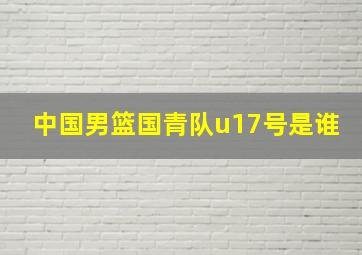 中国男篮国青队u17号是谁